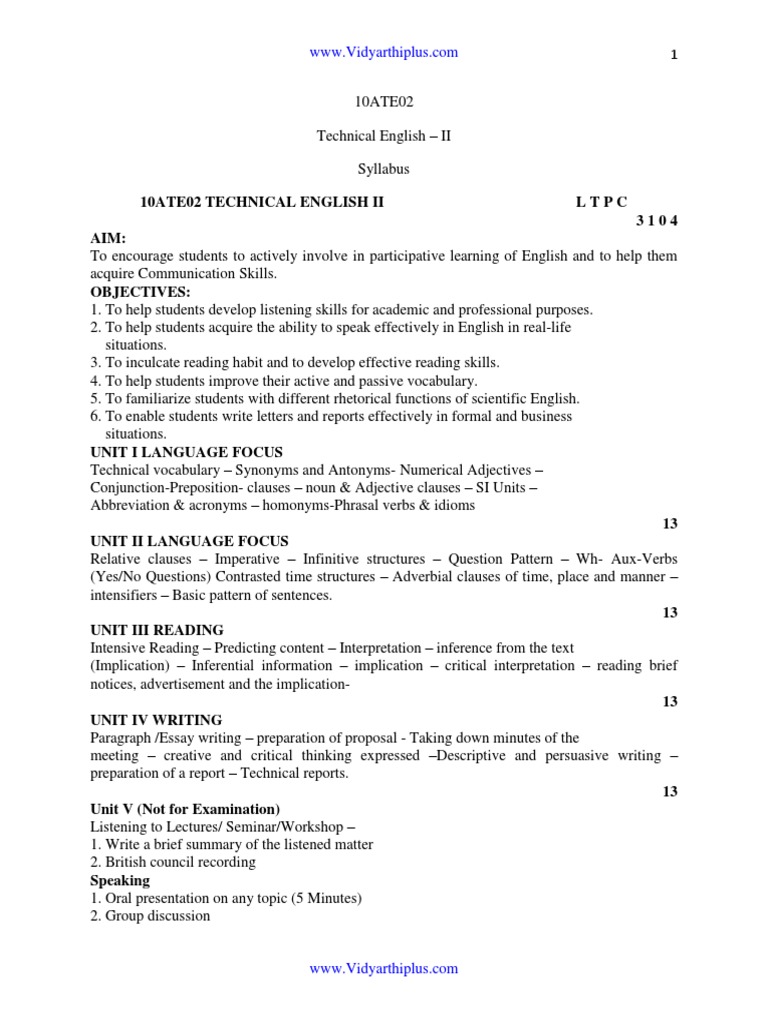 www.Vidyarthiplus.com

1

10ATE02

Technical English – II

Syllabus

10ATE02 TECHNICAL ENGLISH II L T P C
3 1 0 4

AIM:
To encourage students to actively involve in participative learning of English and to help them acquire Communication Skills.

OBJECTIVES:
1. To help students develop listening skills for academic and professional purposes.
2. To help students acquire the ability to speak effectively in English in real-life situations.
3. To inculcate reading habit and to develop effective reading skills.
4. To help students improve their active and passive vocabulary.
5. To familiarize students with different rhetorical functions of scientific English.
6. To enable students write letters and reports effectively in formal and business situations.

UNIT I LANGUAGE FOCUS
Technical vocabulary – Synonyms and Antonyms- Numerical Adjectives – Conjunction-Preposition- clauses – noun & Adjective clauses – SI Units – Abbreviation & acronyms – homonyms-Phrasal verbs & idioms
13

UNIT II LANGUAGE FOCUS
Relative clauses – Imperative – Infinitive structures – Question Pattern – Wh- Aux-Verbs (Yes/No Questions) Contrasted time structures – Adverbial clauses of time, place and manner – intensifiers – Basic pattern of sentences.
13

UNIT III READING
Intensive Reading – Predicting content – Interpretation – inference from the text (Implication) – Inferential information – implication – critical interpretation – reading brief notices, advertisement and the implication-
13

UNIT IV WRITING
Paragraph /Essay writing – preparation of proposal - Taking down minutes of the meeting – creative and critical thinking expressed –Descriptive and persuasive writing – preparation of a report – Technical reports.
13

Unit V (Not for Examination)
Listening to Lectures/ Seminar/Workshop –
1. Write a brief summary of the listened matter
2. British council recording

Speaking
1. Oral presentation on any topic (5 Minutes)
2. Group discussion

www.Vidyarthiplus.com